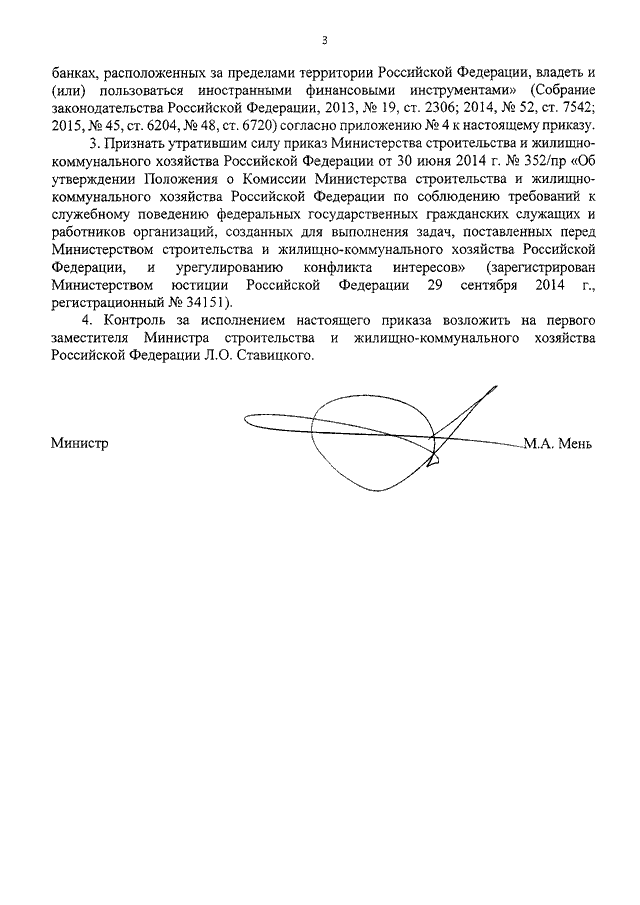 3

банках, расположенных за пределами территории Российской Федерации, владеть и (или) пользоваться иностранными финансовыми инструментами» (Собрание законодательства Российской Федерации, 2013, № 19, ст. 2306; 2014, № 52, ст. 7542; 2015, № 45, ст. 6204, № 48, ст. 6720) согласно приложению № 4 к настоящему приказу.

3. Признать утратившим силу приказ Министерства строительства и жилищно-коммунального хозяйства Российской Федерации от 30 июня 2014 г. № 352/пр «Об утверждении Положения о Комиссии Министерства строительства и жилищно-коммунального хозяйства Российской Федерации по соблюдению требований к служебному поведению федеральных государственных гражданских служащих и работников организаций, созданных для выполнения задач, поставленных перед Министерством строительства и жилищно-коммунального хозяйства Российской Федерации, и урегулированию конфликта интересов» (зарегистрирован Министерством юстиции Российской Федерации 29 сентября 2014 г., регистрационный № 34151).

4. Контроль за исполнением настоящего приказа возложить на первого заместителя Министра строительства и жилищно-коммунального хозяйства Российской Федерации Л.О. Ставицкого.

Министр М.А. Мень